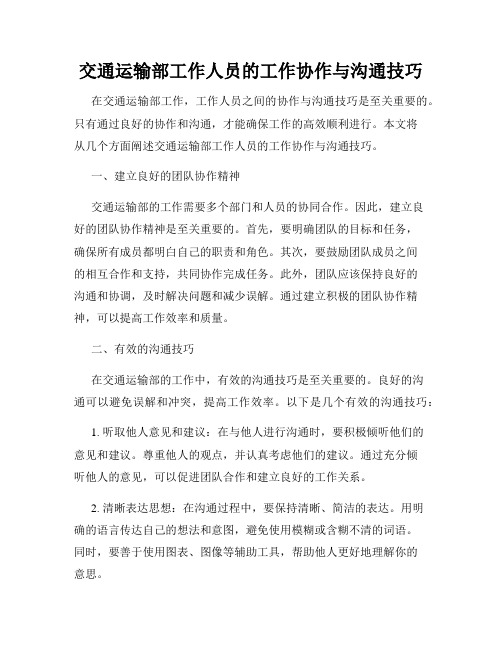 交通运输部工作人员的工作协作与沟通技巧

在交通运输部工作，工作人员之间的协作与沟通技巧是至关重要的。只有通过良好的协作和沟通，才能确保工作的高效顺利进行。本文将从几个方面阐述交通运输部工作人员的工作协作与沟通技巧。

一、建立良好的团队协作精神

交通运输部的工作需要多个部门和人员的协同合作。因此，建立良好的团队协作精神是至关重要的。首先，要明确团队的目标和任务，确保所有成员都明白自己的职责和角色。其次，要鼓励团队成员之间的相互合作和支持，共同协作完成任务。此外，团队应该保持良好的沟通和协调，及时解决问题和减少误解。通过建立积极的团队协作精神，可以提高工作效率和质量。

二、有效的沟通技巧

在交通运输部的工作中，有效的沟通技巧是至关重要的。良好的沟通可以避免误解和冲突，提高工作效率。以下是几个有效的沟通技巧：

1. 听取他人意见和建议：在与他人进行沟通时，要积极倾听他们的意见和建议。尊重他人的观点，并认真考虑他们的建议。通过充分倾听他人的意见，可以促进团队合作和建立良好的工作关系。

2. 清晰表达思想：在沟通过程中，要保持清晰、简洁的表达。用明确的语言传达自己的想法和意图，避免使用模糊或含糊不清的词语。同时，要善于使用图表、图像等辅助工具，帮助他人更好地理解你的意思。